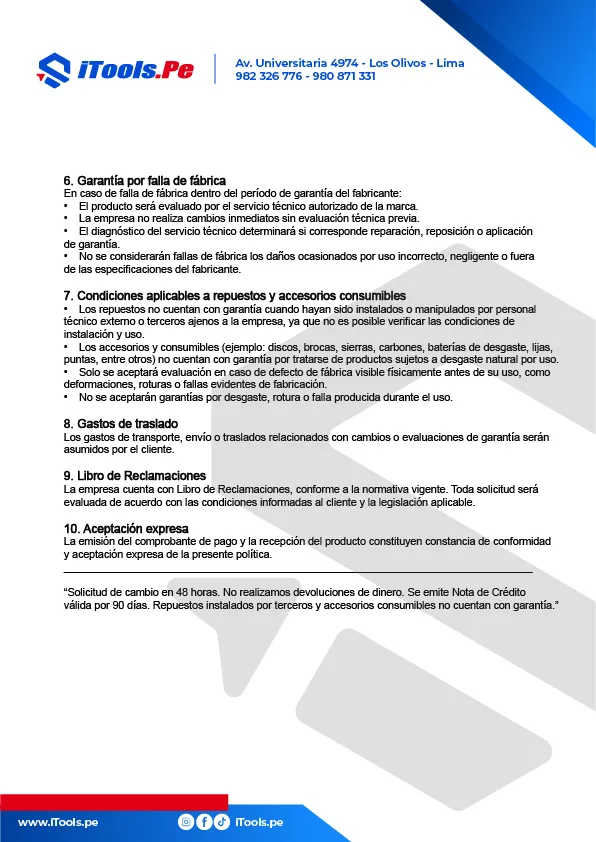 iTools.Pe

Av. Universitaria 4974 - Los Olivos - Lima
982 326 776 - 980 871 331

6. Garantía por falla de fábrica
En caso de falla de fábrica dentro del período de garantía del fabricante:
• El producto será evaluado por el servicio técnico autorizado de la marca.
• La empresa no realiza cambios inmediatos sin evaluación técnica previa.
• El diagnóstico del servicio técnico determinará si corresponde reparación, reposición o aplicación de garantía.
• No se considerarán fallas de fábrica los daños ocasionados por uso incorrecto, negligente o fuera de las especificaciones del fabricante.

7. Condiciones aplicables a repuestos y accesorios consumibles
• Los repuestos no cuentan con garantía cuando hayan sido instalados o manipulados por personal técnico externo o terceros ajenos a la empresa, ya que no es posible verificar las condiciones de instalación y uso.
• Los accesorios y consumibles (ejemplo: discos, brocas, sierras, carbones, baterías de desgaste, lijas, puntas, entre otros) no cuentan con garantía por tratarse de productos sujetos a desgaste natural por uso.
• Solo se aceptará evaluación en caso de defecto de fábrica visible físicamente antes de su uso, como deformaciones, roturas o fallas evidentes de fabricación.
• No se aceptarán garantías por desgaste, rotura o falla producida durante el uso.

8. Gastos de traslado
Los gastos de transporte, envío o traslados relacionados con cambios o evaluaciones de garantía serán asumidos por el cliente.

9. Libro de Reclamaciones
La empresa cuenta con Libro de Reclamaciones, conforme a la normativa vigente. Toda solicitud será evaluada de acuerdo con las condiciones informadas al cliente y la legislación aplicable.

10. Aceptación expresa
La emisión del comprobante de pago y la recepción del producto constituyen constancia de conformidad y aceptación expresa de la presente política.

"Solicitud de cambio en 48 horas. No realizamos devoluciones de dinero. Se emite Nota de Crédito válida por 90 días. Repuestos instalados por terceros y accesorios consumibles no cuentan con garantía."

www.iTools.pe
iTools.pe